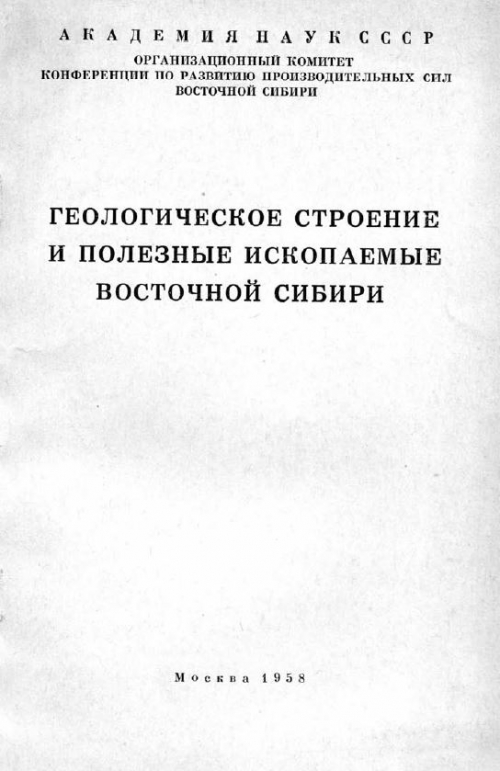 АКАДЕМИЯ НАУК СССР
ОРГАНИЗАЦИОННЫЙ КОМИТЕТ
КОНФЕРЕНЦИИ ПО РАЗВИТИЮ ПРОИЗВОДИТЕЛЬНЫХ СИЛ
ВОСТОЧНОЙ СИБИРИ

ГЕОЛОГИЧЕСКОЕ СТРОЕНИЕ
И ПОЛЕЗНЫЕ ИСКОПАЕМЫЕ
ВОСТОЧНОЙ СИБИРИ

Москва 1958